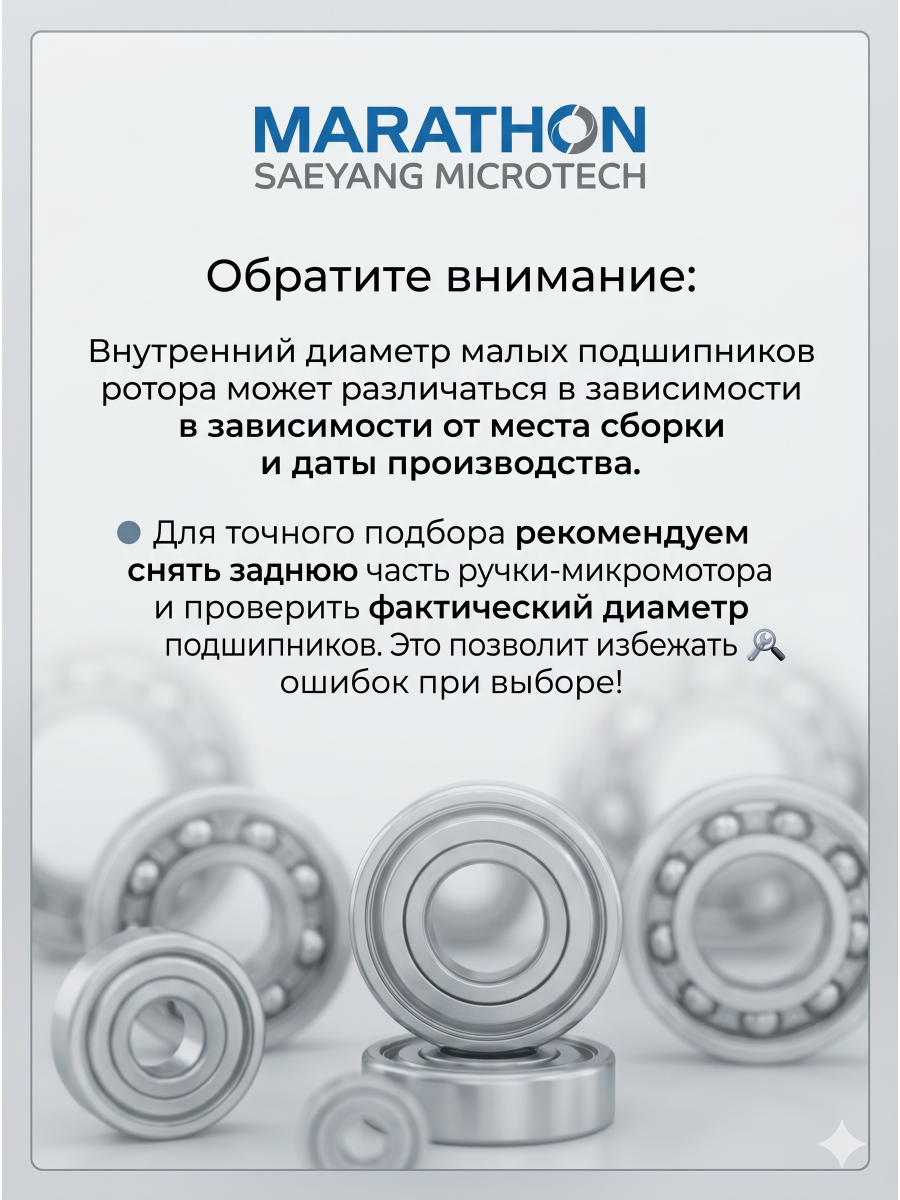 MARATHON
SAEYANG MICROTECH

Обратите внимание:

Внутренний диаметр малых подшипников ротора может различаться в зависимости в зависимости от места сборки и даты производства.

Для точного подбора рекомендуем снять заднюю часть ручки-микромотора и проверить фактический диаметр подшипников. Это позволит избежать ошибок при выборе!